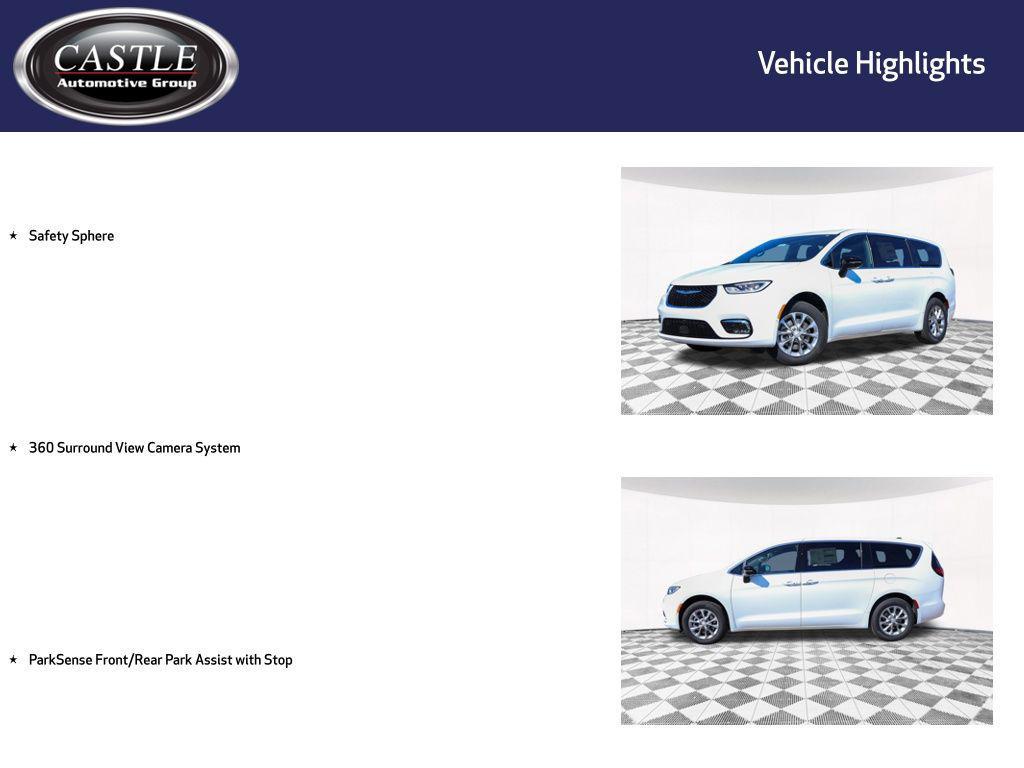 CASTLE
Automotive Group

Vehicle Highlights

★ Safety Sphere

★ 360 Surround View Camera System

★ ParkSense Front/Rear Park Assist with Stop